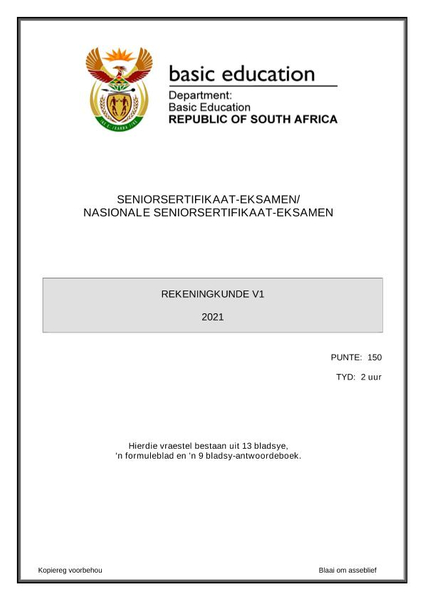 basic education

Department:
Basic Education
REPUBLIC OF SOUTH AFRICA

SENIORSERTIFIKAAT-EKSAMEN/
NASIONALE SENIORSERTIFIKAAT-EKSAMEN

REKENINGKUNDE V1

2021

PUNTE: 150

TYD: 2 uur

Hierdie vraestel bestaan uit 13 bladsye,
'n formuleblad en 'n 9 bladsy-antwoordeboek.

Kopiereg voorbehou

Blaai om asseblief